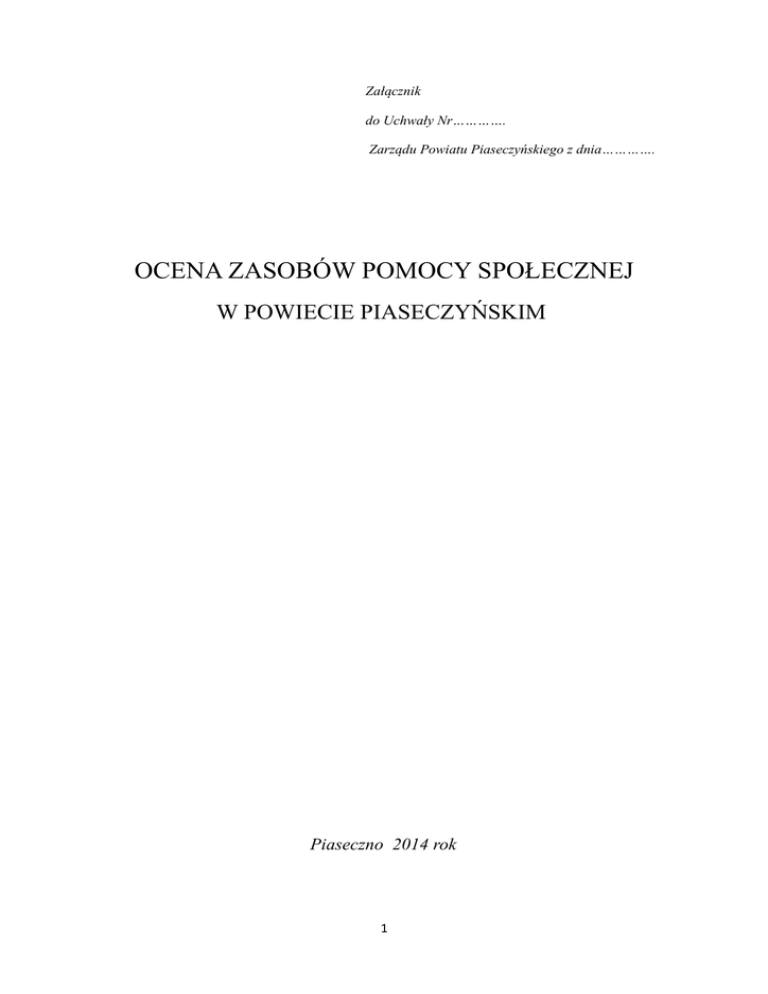 Załącznik

do Uchwały Nr………….

Zarządu Powiatu Piaseczyńskiego z dnia………….

OCENA ZASOBÓW POMOCY SPOŁECZNEJ

W POWIECIE PIASECZYŃSKIM

Piaseczno 2014 rok

1